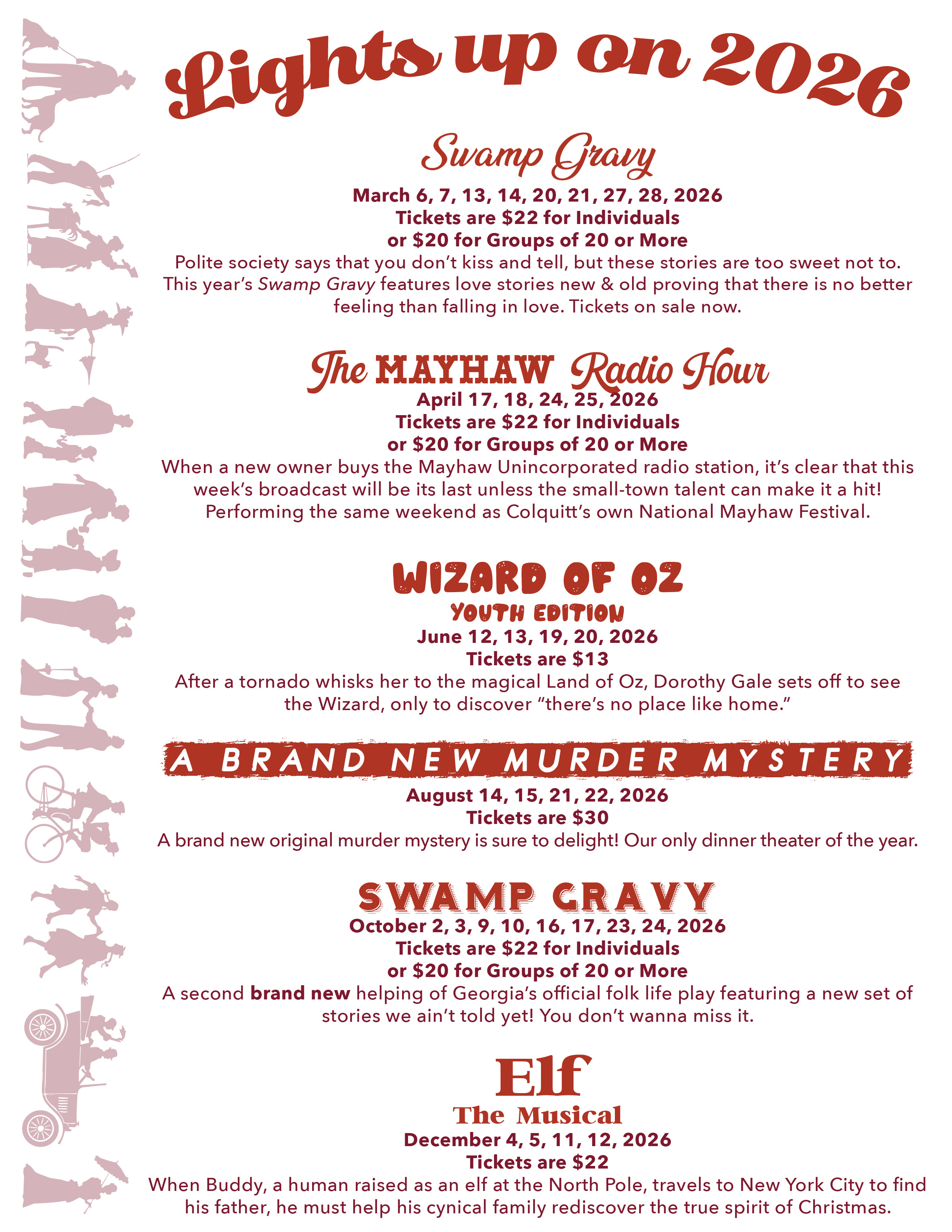 Lights up on 2026

Swamp Gravy

March 6, 7, 13, 14, 20, 21, 27, 28, 2026
Tickets are $22 for Individuals
or $20 for Groups of 20 or More

Polite society says that you don't kiss and tell, but these stories are too sweet not to. This year's Swamp Gravy features love stories new & old proving that there is no better feeling than falling in love. Tickets on sale now.

The MAYHAW Radio Hour

April 17, 18, 24, 25, 2026
Tickets are $22 for Individuals
or $20 for Groups of 20 or More

When a new owner buys the Mayhaw Unincorporated radio station, it's clear that this week's broadcast will be its last unless the small-town talent can make it a hit! Performing the same weekend as Colquitt's own National Mayhaw Festival.

WIZARD OF OZ
YOUTH EDITION

June 12, 13, 19, 20, 2026
Tickets are $13

After a tornado whisks her to the magical Land of Oz, Dorothy Gale sets off to see the Wizard, only to discover "there's no place like home."

A BRAND NEW MURDER MYSTERY

August 14, 15, 21, 22, 2026
Tickets are $30

A brand new original murder mystery is sure to delight! Our only dinner theater of the year.

SWAMP GRAVY

October 2, 3, 9, 10, 16, 17, 23, 24, 2026
Tickets are $22 for Individuals
or $20 for Groups of 20 or More

A second brand new helping of Georgia's official folk life play featuring a new set of stories we ain't told yet! You don't wanna miss it.

Elf
The Musical

December 4, 5, 11, 12, 2026
Tickets are $22

When Buddy, a human raised as an elf at the North Pole, travels to New York City to find his father, he must help his cynical family rediscover the true spirit of Christmas.